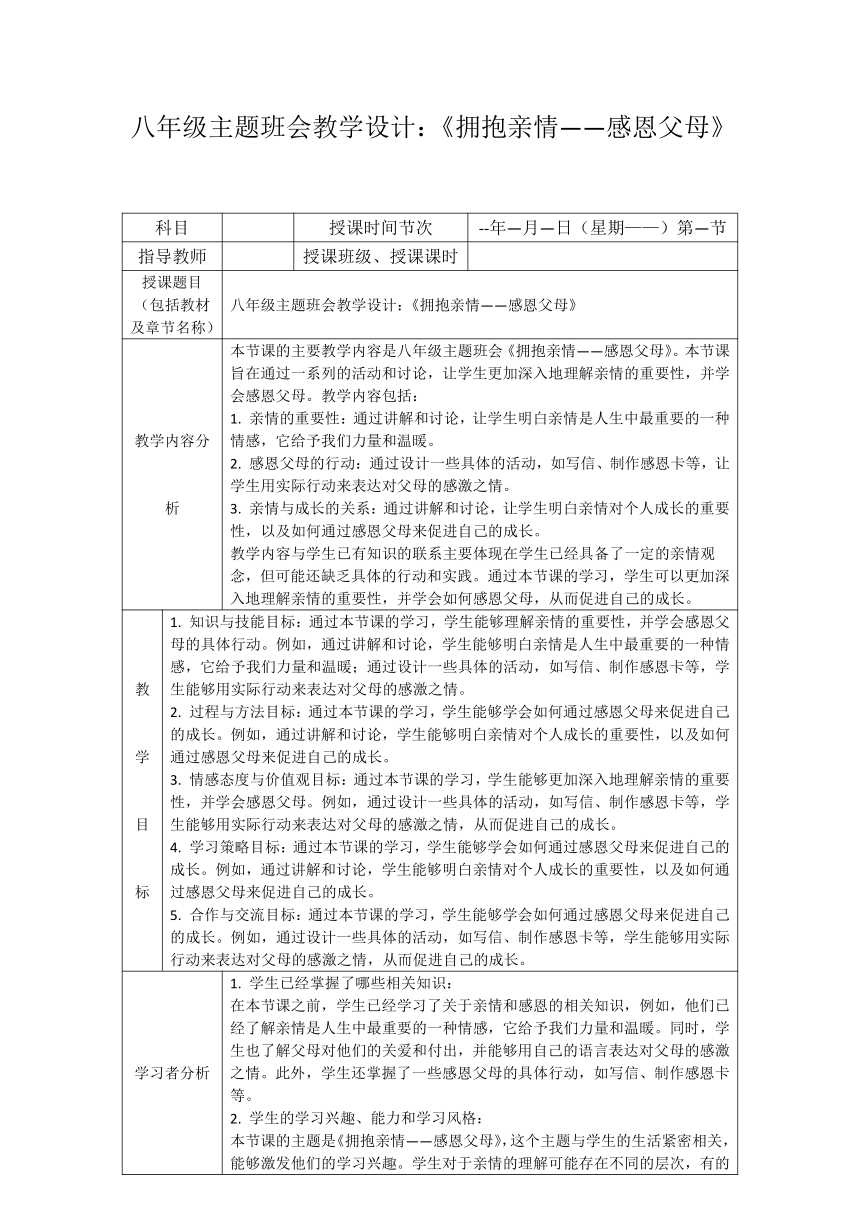 八年级主题班会教学设计：《拥抱亲情——感恩父母》

| 科目 | | 授课时间节次 | --年—月—日（星期——）第—节 |
|---|---|---|---|
| 指导教师 | | 授课班级、授课课时 | |
| 授课题目（包括教材及章节名称） | 八年级主题班会教学设计：《拥抱亲情——感恩父母》 | | |
| 教学内容分析 | 本节课的主要教学内容是八年级主题班会《拥抱亲情——感恩父母》。本节课旨在通过一系列的活动和讨论，让学生更加深入地理解亲情的重要性，并学会感恩父母。教学内容包括：<br>1. 亲情的重要性：通过讲解和讨论，让学生明白亲情是人生中最重要的一种情感，它给予我们力量和温暖。<br>2. 感恩父母的行动：通过设计一些具体的活动，如写信、制作感恩卡等，让学生用实际行动来表达对父母的感激之情。<br>3. 亲情与成长的关系：通过讲解和讨论，让学生明白亲情对个人成长的重要性，以及如何通过感恩父母来促进自己的成长。<br>教学内容与学生已有知识的联系主要体现在学生已经具备了一定的亲情观念，但可能还缺乏具体的行动和实践。通过本节课的学习，学生可以更加深入地理解亲情的重要性，并学会如何感恩父母，从而促进自己的成长。 | | |
| 教学目标 | 1. 知识与技能目标：通过本节课的学习，学生能够理解亲情的重要性，并学会感恩父母的具体行动。例如，通过讲解和讨论，学生能够明白亲情是人生中最重要的一种情感，它给予我们力量和温暖；通过设计一些具体的活动，如写信、制作感恩卡等，学生能够用实际行动来表达对父母的感激之情。<br>2. 过程与方法目标：通过本节课的学习，学生能够学会如何通过感恩父母来促进自己的成长。例如，通过讲解和讨论，学生能够明白亲情对个人成长的重要性，以及如何通过感恩父母来促进自己的成长。<br>3. 情感态度与价值观目标：通过本节课的学习，学生能够更加深入地理解亲情的重要性，并学会感恩父母。例如，通过设计一些具体的活动，如写信、制作感恩卡等，学生能够用实际行动来表达对父母的感激之情，从而促进自己的成长。<br>4. 学习策略目标：通过本节课的学习，学生能够学会如何通过感恩父母来促进自己的成长。例如，通过讲解和讨论，学生能够明白亲情对个人成长的重要性，以及如何通过感恩父母来促进自己的成长。<br>5. 合作与交流目标：通过本节课的学习，学生能够学会如何通过感恩父母来促进自己的成长。例如，通过设计一些具体的活动，如写信、制作感恩卡等，学生能够用实际行动来表达对父母的感激之情，从而促进自己的成长。 | | |
| 学习者分析 | 1. 学生已经掌握了哪些相关知识：<br>在本节课之前，学生已经学习了关于亲情和感恩的相关知识，例如，他们已经了解亲情是人生中最重要的一种情感，它给予我们力量和温暖。同时，学生也了解父母对他们的关爱和付出，并能够用自己的语言表达对父母的感激之情。此外，学生还掌握了一些感恩父母的具体行动，如写信、制作感恩卡等。<br>2. 学生的学习兴趣、能力和学习风格：<br>本节课的主题是《拥抱亲情——感恩父母》，这个主题与学生的生活紧密相关，能够激发他们的学习兴趣。学生对于亲情的理解可能存在不同的层次，有的 | | |